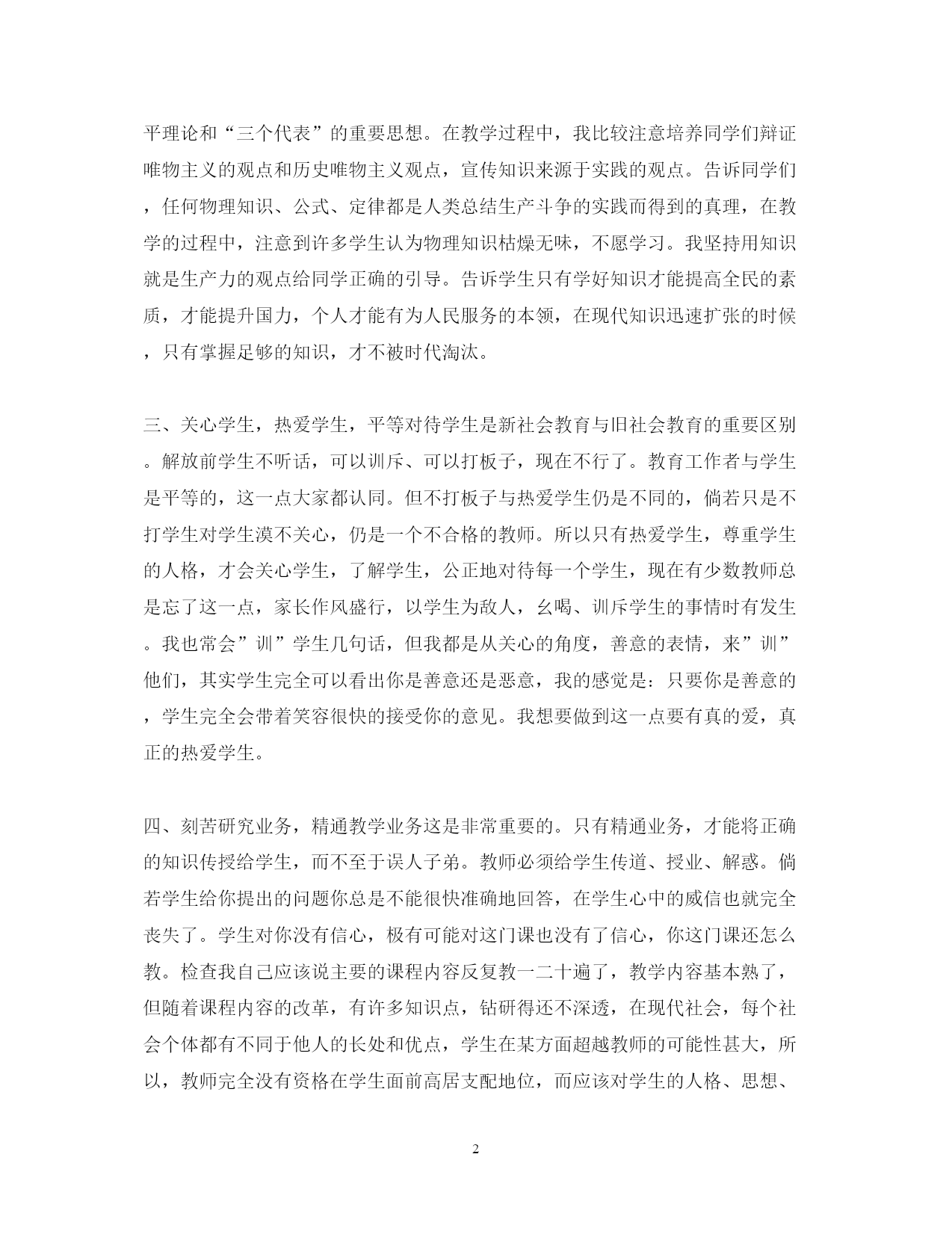 平理论和“三个代表”的重要思想。在教学过程中，我比较注意培养同学们辩证唯物主义的观点和历史唯物主义观点，宣传知识来源于实践的观点。告诉同学们，任何物理知识、公式、定律都是人类总结生产斗争的实践而得到的真理，在教学的过程中，注意到许多学生认为物理知识枯燥无味，不愿学习。我坚持用知识就是生产力的观点给同学正确的引导。告诉学生只有学好知识才能提高全民的素质，才能提升国力，个人才能有为人民服务的本领，在现代知识迅速扩张的时候，只有掌握足够的知识，才不被时代淘汰。

三、关心学生，热爱学生，平等对待学生是新社会教育与旧社会教育的重要区别。解放前学生不听话，可以训斥、可以打板子，现在不行了。教育工作者与学生是平等的，这一点大家都认同。但不打板子与热爱学生仍是不同的，倘若只是不打学生对学生漠不关心，仍是一个不合格的教师。所以只有热爱学生，尊重学生的人格，才会关心学生，了解学生，公正地对待每一个学生，现在有少数教师总是忘了这一点，家长作风盛行，以学生为敌人，幺喝、训斥学生的事情时有发生。我也常会”训”学生几句话，但我都是从关心的角度，善意的表情，来”训”他们，其实学生完全可以看出你是善意还是恶意，我的感觉是：只要你是善意的，学生完全会带着笑容很快的接受你的意见。我想要做到这一点要有真的爱，真正的热爱学生。

四、刻苦研究业务，精通教学业务这是非常重要的。只有精通业务，才能将正确的知识传授给学生，而不至于误人子弟。教师必须给学生传道、授业、解惑。倘若学生给你提出的问题你总是不能很快准确地回答，在学生心中的威信也就完全丧失了。学生对你没有信心，极有可能对这门课也没有了信心，你这门课还怎么教。检查我自己应该说主要的课程内容反复教一二十遍了，教学内容基本熟了，但随着课程内容的改革，有许多知识点，钻研得还不深透，在现代社会，每个社会个体都有不同于他人的长处和优点，学生在某方面超越教师的可能性甚大，所以，教师完全没有资格在学生面前高居支配地位，而应该对学生的人格、思想、

2